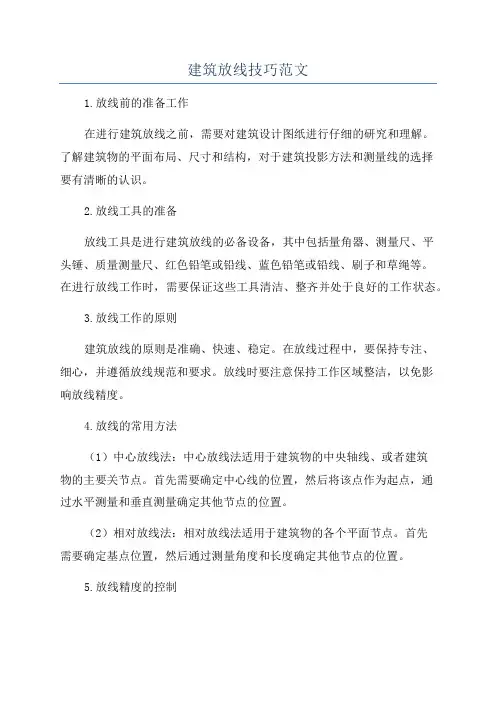 建筑放线技巧范文

1.放线前的准备工作

在进行建筑放线之前，需要对建筑设计图纸进行仔细的研究和理解。了解建筑物的平面布局、尺寸和结构，对于建筑投影方法和测量线的选择要有清晰的认识。

2.放线工具的准备

放线工具是进行建筑放线的必备设备，其中包括量角器、测量尺、平头锤、质量测量尺、红色铅笔或铅线、蓝色铅笔或铅线、刷子和草绳等。在进行放线工作时，需要保证这些工具清洁、整齐并处于良好的工作状态。

3.放线工作的原则

建筑放线的原则是准确、快速、稳定。在放线过程中，要保持专注、细心，并遵循放线规范和要求。放线时要注意保持工作区域整洁，以免影响放线精度。

4.放线的常用方法

（1）中心放线法：中心放线法适用于建筑物的中央轴线、或者建筑物的主要关节点。首先需要确定中心线的位置，然后将该点作为起点，通过水平测量和垂直测量确定其他节点的位置。

（2）相对放线法：相对放线法适用于建筑物的各个平面节点。首先需要确定基点位置，然后通过测量角度和长度确定其他节点的位置。

5.放线精度的控制